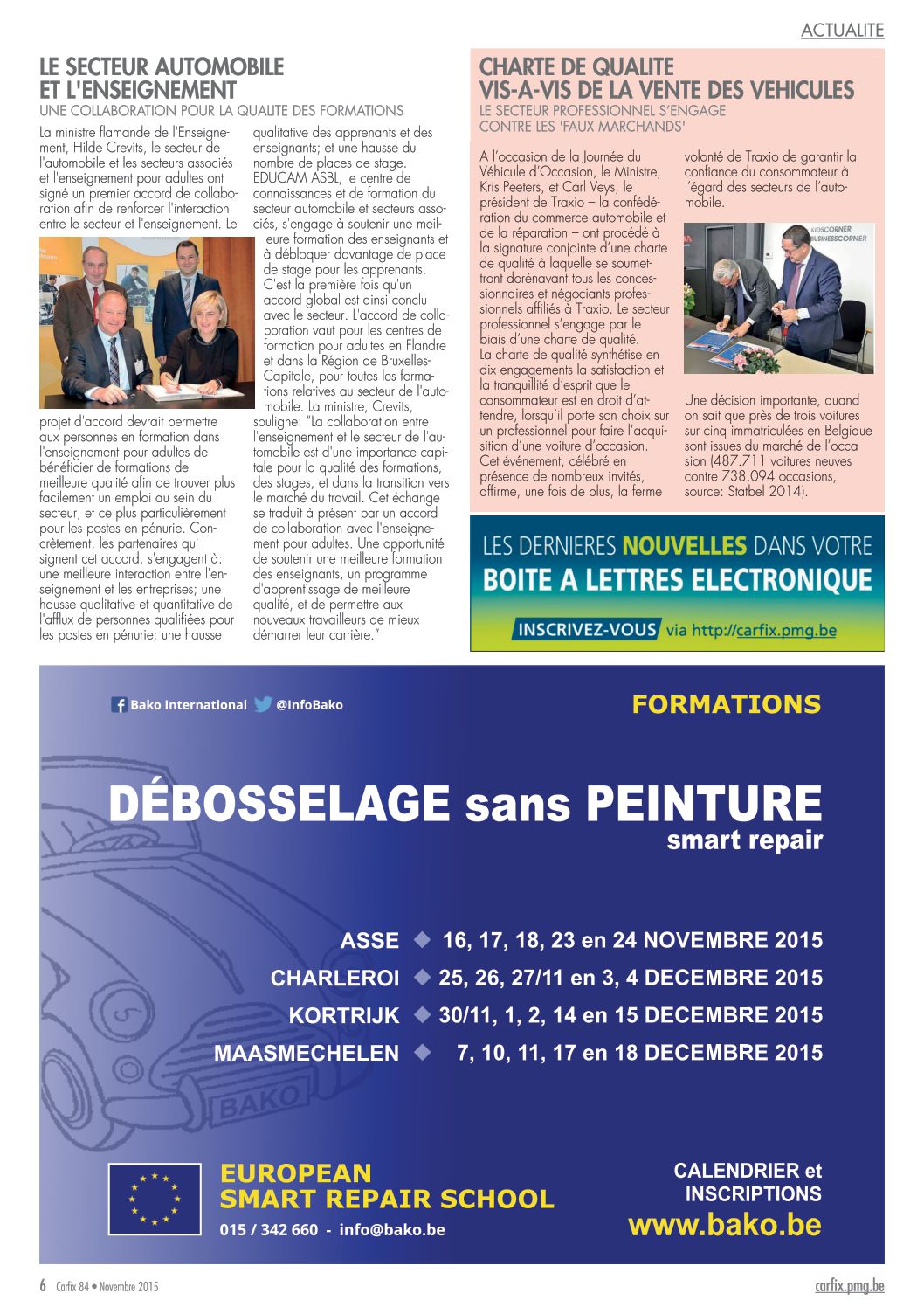 ACTUALITE

LE SECTEUR AUTOMOBILE ET L'ENSEIGNEMENT
UNE COLLABORATION POUR LA QUALITE DES FORMATIONS

La ministre flamande de l'Enseignement, Hilde Crevits, le secteur de l'automobile et les secteurs associés et l'enseignement pour adultes ont signé un premier accord de collaboration afin de renforcer l'interaction entre le secteur et l'enseignement. Le projet d'accord devrait permettre aux personnes en formation dans l'enseignement pour adultes de bénéficier de formations de meilleure qualité afin de trouver plus facilement un emploi au sein du secteur, et ce plus particulièrement pour les postes en pénurie. Concrètement, les partenaires qui signent cet accord, s'engagent à: une meilleure interaction entre l'enseignement et les entreprises; une hausse qualitative et quantitative de l'afflux de personnes qualifiées pour les postes en pénurie; une hausse qualitative des apprenants et des enseignants; et une hausse du nombre de places de stage. EDUCAM ASBL, le centre de connaissances et de formation du secteur automobile et secteurs associés, s'engage à soutenir une meilleure formation des enseignants et à débloquer davantage de place de stage pour les apprenants. C'est la première fois qu'un accord global est ainsi conclu avec le secteur. L'accord de collaboration vaut pour les centres de formation pour adultes en Flandre et dans la Région de Bruxelles-Capitale, pour toutes les formations relatives au secteur de l'automobile. La ministre, Crevits, souligne: "La collaboration entre l'enseignement et le secteur de l'automobile est d'une importance capitale pour la qualité des formations, des stages, et dans la transition vers le marché du travail. Cet échange se traduit à présent par un accord de collaboration avec l'enseignement pour adultes. Une opportunité de soutenir une meilleure formation des enseignants, un programme d'apprentissage de meilleure qualité, et de permettre aux nouveaux travailleurs de mieux démarrer leur carrière."

CHARTE DE QUALITE VIS-A-VIS DE LA VENTE DES VEHICULES
LE SECTEUR PROFESSIONNEL S'ENGAGE CONTRE LES 'FAUX MARCHANDS'

A l'occasion de la Journée du Véhicule d'Occasion, le Ministre, Kris Peeters, et Carl Veys, le président de Traxio – la confédération du commerce automobile et de la réparation – ont procédé à la signature conjointe d'une charte de qualité à laquelle se soumettront dorénavant tous les concessionnaires et négociants professionnels affiliés à Traxio. Le secteur professionnel s'engage par le biais d'une charte de qualité.
La charte de qualité synthétise en dix engagements la satisfaction et la tranquillité d'esprit que le consommateur est en droit d'attendre, lorsqu'il porte son choix sur un professionnel pour faire l'acquisition d'une voiture d'occasion. Cet événement, célébré en présence de nombreux invités, affirme, une fois de plus, la ferme volonté de Traxio de garantir la confiance du consommateur à l'égard des secteurs de l'automobile.

KIDSCORNER BUSINESSCORNER

Une décision importante, quand on sait que près de trois voitures sur cinq immatriculées en Belgique sont issues du marché de l'occasion (487.711 voitures neuves contre 738.094 occasions, source: Statbel 2014).

LES DERNIERES NOUVELLES DANS VOTRE BOITE A LETTRES ELECTRONIQUE
INSCRIVEZ-VOUS via http://carfix.pmg.be

Bako International @InfoBako
FORMATIONS
DÉBOSSELAGE sans PEINTURE
smart repair
ASSE ◆ 16, 17, 18, 23 en 24 NOVEMBRE 2015
CHARLEROI ◆ 25, 26, 27/11 en 3, 4 DECEMBRE 2015
KORTRIJK ◆ 30/11, 1, 2, 14 en 15 DECEMBRE 2015
MAASMECHELEN ◆ 7, 10, 11, 17 en 18 DECEMBRE 2015
BAKO
EUROPEAN SMART REPAIR SCHOOL
015 / 342 660 - info@bako.be
CALENDRIER et INSCRIPTIONS
www.bako.be

6 Carfix 84 • Novembre 2015
carfix.pmg.be